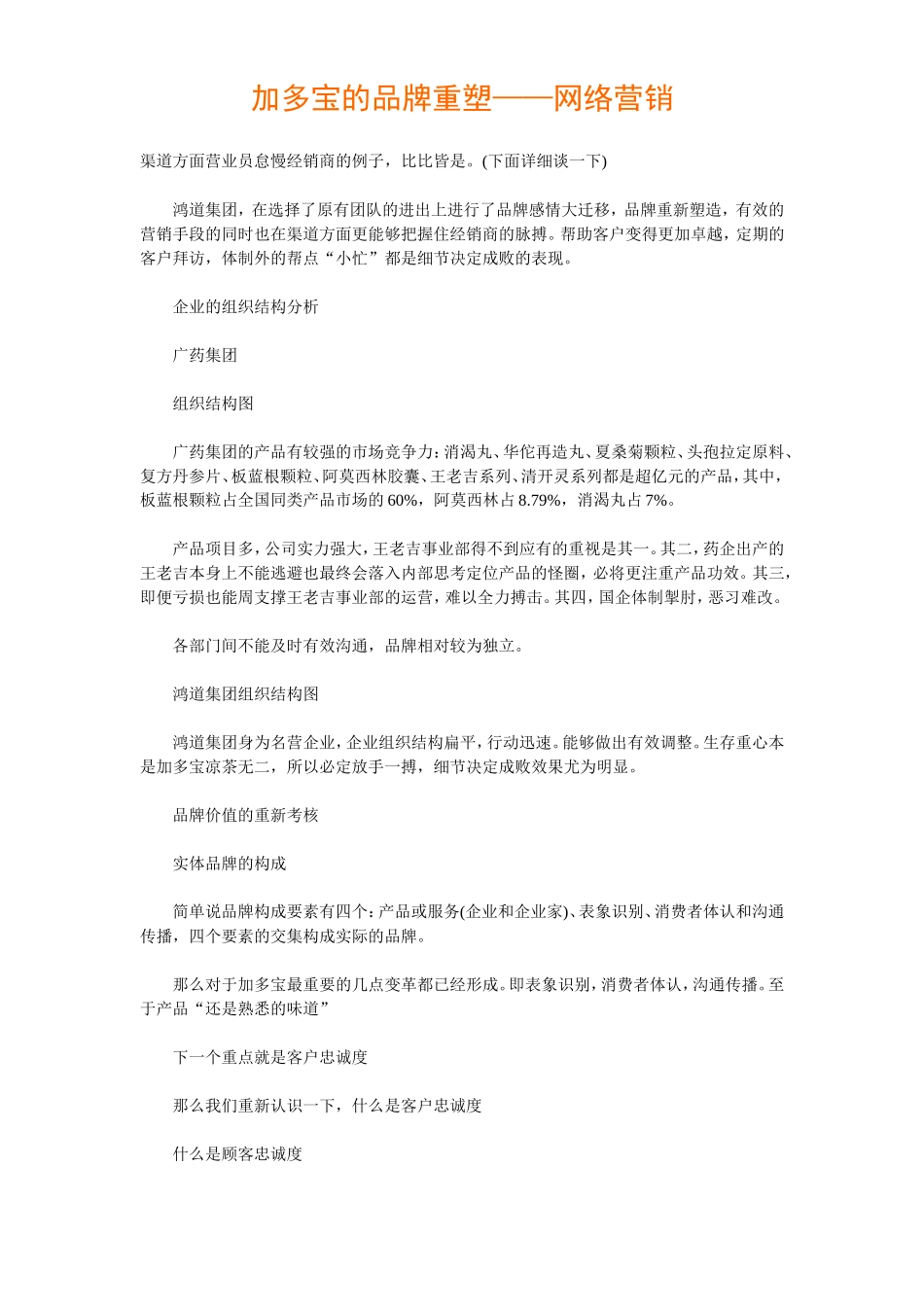 加多宝的品牌重塑——网络营销

渠道方面营业员怠慢经销商的例子，比比皆是。(下面详细谈一下)

鸿道集团，在选择了原有团队的进出上进行了品牌感情大迁移，品牌重新塑造，有效的营销手段的同时也在渠道方面更能够把握住经销商的脉搏。帮助客户变得更加卓越，定期的客户拜访，体制外的帮点“小忙”都是细节决定成败的表现。

企业的组织结构分析

广药集团

组织结构图

广药集团的产品有较强的市场竞争力：消渴丸、华佗再造丸、夏桑菊颗粒、头孢拉定原料、复方丹参片、板蓝根颗粒、阿莫西林胶囊、王老吉系列、清开灵系列都是超亿元的产品，其中，板蓝根颗粒占全国同类产品市场的60%，阿莫西林占8.79%，消渴丸占7%。

产品项目多，公司实力强大，王老吉事业部得不到应有的重视是其一。其二，药企出产的王老吉本身上不能逃避也最终会落入内部思考定位产品的怪圈，必将更注重产品功效。其三，即便亏损也能周支撑王老吉事业部的运营，难以全力搏击。其四，国企体制掣肘，恶习难改。

各部门间不能及时有效沟通，品牌相对较为独立。

鸿道集团组织结构图

鸿道集团身为名营企业，企业组织结构扁平，行动迅速。能够做出有效调整。生存重心本是加多宝凉茶无二，所以必定放手一搏，细节决定成败效果尤为明显。

品牌价值的重新考核

实体品牌的构成

简单说品牌构成要素有四个：产品或服务(企业和企业家)、表象识别、消费者体认和沟通传播，四个要素的交集构成实际的品牌。

那么对于加多宝最重要的几点变革都已经形成。即表象识别，消费者体认，沟通传播。至于产品“还是熟悉的味道”

下一个重点就是客户忠诚度

那么我们重新认识一下，什么是客户忠诚度

什么是顾客忠诚度